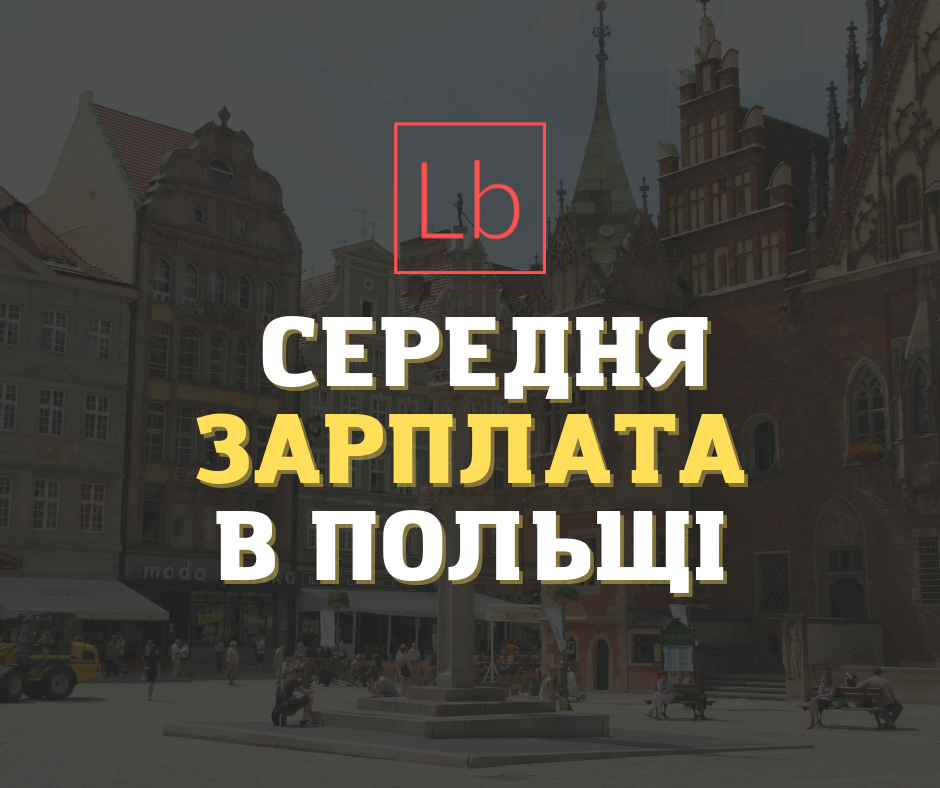 Lb

СЕРЕДНЯ
ЗАРПЛАТА
В ПОЛЬЩІ

moda